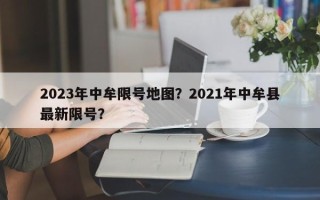 2023年中牟限号地图？2021年中牟县最新限号？